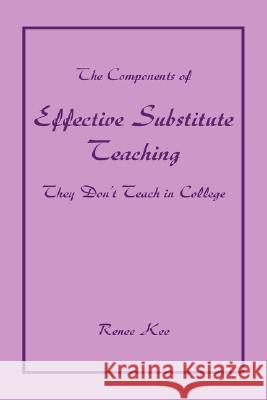 The Components of
Effective Substitute Teaching
They Don't Teach in College

Renee Kee

Kraina Książek